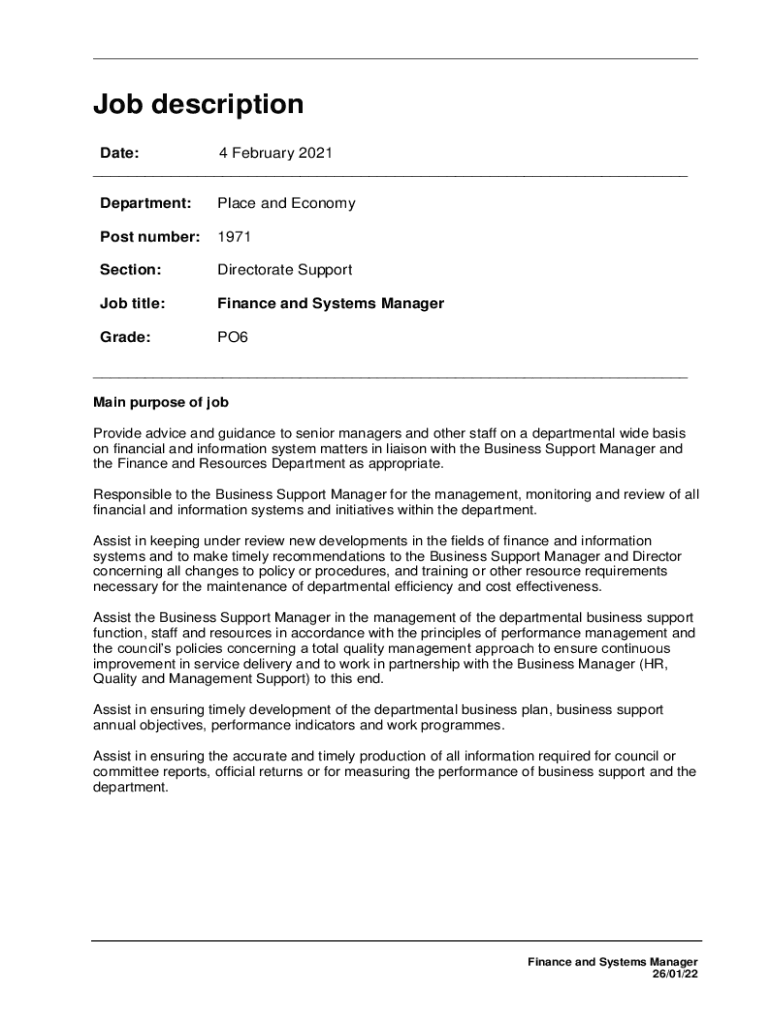 Job description

Date: 4 February 2021

Department: Place and Economy

Post number: 1971

Section: Directorate Support

Job title: Finance and Systems Manager

Grade: PO6

Main purpose of job

Provide advice and guidance to senior managers and other staff on a departmental wide basis on financial and information system matters in liaison with the Business Support Manager and the Finance and Resources Department as appropriate.

Responsible to the Business Support Manager for the management, monitoring and review of all financial and information systems and initiatives within the department.

Assist in keeping under review new developments in the fields of finance and information systems and to make timely recommendations to the Business Support Manager and Director concerning all changes to policy or procedures, and training or other resource requirements necessary for the maintenance of departmental efficiency and cost effectiveness.

Assist the Business Support Manager in the management of the departmental business support function, staff and resources in accordance with the principles of performance management and the council's policies concerning a total quality management approach to ensure continuous improvement in service delivery and to work in partnership with the Business Manager (HR, Quality and Management Support) to this end.

Assist in ensuring timely development of the departmental business plan, business support annual objectives, performance indicators and work programmes.

Assist in ensuring the accurate and timely production of all information required for council or committee reports, official returns or for measuring the performance of business support and the department.

Finance and Systems Manager
26/01/22